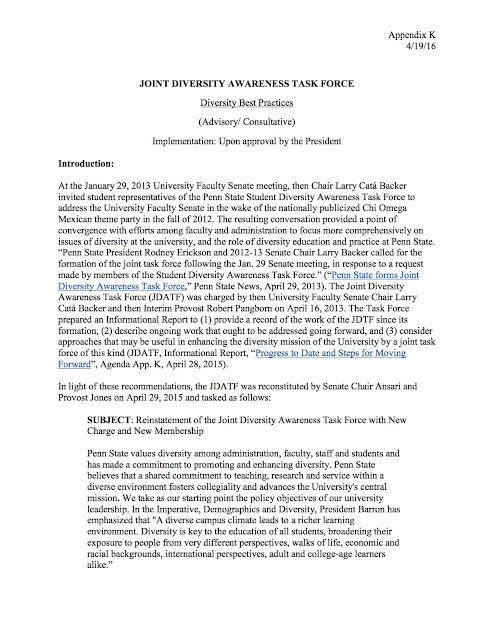 Appendix K
4/19/16

JOINT DIVERSITY AWARENESS TASK FORCE

Diversity Best Practices

(Advisory/ Consultative)

Implementation: Upon approval by the President

Introduction:

At the January 29, 2013 University Faculty Senate meeting, then Chair Larry Catá Backer invited student representatives of the Penn State Student Diversity Awareness Task Force to address the University Faculty Senate in the wake of the nationally publicized Chi Omega Mexican theme party in the fall of 2012. The resulting conversation provided a point of convergence with efforts among faculty and administration to focus more comprehensively on issues of diversity at the university, and the role of diversity education and practice at Penn State. "Penn State President Rodney Erickson and 2012-13 Senate Chair Larry Backer called for the formation of the joint task force following the Jan. 29 Senate meeting, in response to a request made by members of the Student Diversity Awareness Task Force." ("Penn State forms Joint Diversity Awareness Task Force," Penn State News, April 29, 2013). The Joint Diversity Awareness Task Force (JDATF) was charged by then University Faculty Senate Chair Larry Catá Backer and then Interim Provost Robert Pangborn on April 16, 2013. The Task Force prepared an Informational Report to (1) provide a record of the work of the JDTF since its formation, (2) describe ongoing work that ought to be addressed going forward, and (3) consider approaches that may be useful in enhancing the diversity mission of the University by a joint task force of this kind (JDATF, Informational Report, "Progress to Date and Steps for Moving Forward", Agenda App. K, April 28, 2015).

In light of these recommendations, the JDATF was reconstituted by Senate Chair Ansari and Provost Jones on April 29, 2015 and tasked as follows:

SUBJECT: Reinstatement of the Joint Diversity Awareness Task Force with New Charge and New Membership

Penn State values diversity among administration, faculty, staff and students and has made a commitment to promoting and enhancing diversity. Penn State believes that a shared commitment to teaching, research and service within a diverse environment fosters collegiality and advances the University's central mission. We take as our starting point the policy objectives of our university leadership. In the Imperative, Demographics and Diversity, President Barron has emphasized that "A diverse campus climate leads to a richer learning environment. Diversity is key to the education of all students, broadening their exposure to people from very different perspectives, walks of life, economic and racial backgrounds, international perspectives, adult and college-age learners alike."